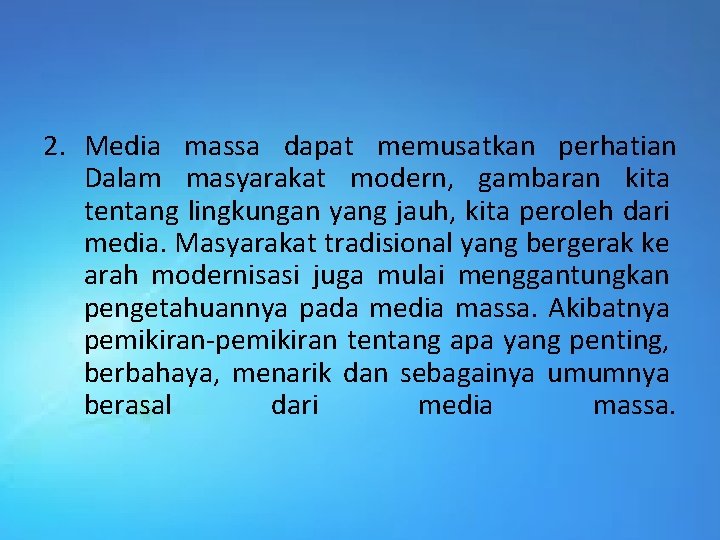 2. Media massa dapat memusatkan perhatian Dalam masyarakat modern, gambaran kita tentang lingkungan yang jauh, kita peroleh dari media. Masyarakat tradisional yang bergerak ke arah modernisasi juga mulai menggantungkan pengetahuannya pada media massa. Akibatnya pemikiran-pemikiran tentang apa yang penting, berbahaya, menarik dan sebagainya umumnya berasal dari media massa.